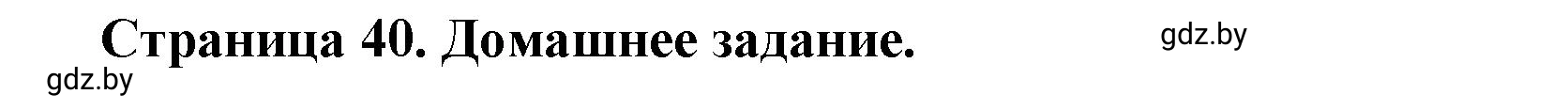 Страница 40. Домашнее задание.

gdz.by

gdz.by